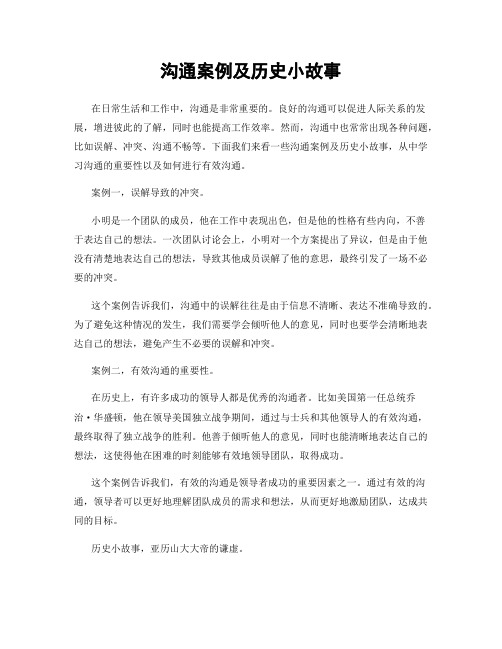 沟通案例及历史小故事

在日常生活和工作中，沟通是非常重要的。良好的沟通可以促进人际关系的发展，增进彼此的了解，同时也能提高工作效率。然而，沟通中也常常出现各种问题，比如误解、冲突、沟通不畅等。下面我们来看一些沟通案例及历史小故事，从中学习沟通的重要性以及如何进行有效沟通。

案例一，误解导致的冲突。

小明是一个团队的成员，他在工作中表现出色，但是他的性格有些内向，不善于表达自己的想法。一次团队讨论会上，小明对一个方案提出了异议，但是由于他没有清楚地表达自己的想法，导致其他成员误解了他的意思，最终引发了一场不必要的冲突。

这个案例告诉我们，沟通中的误解往往是由于信息不清晰、表达不准确导致的。为了避免这种情况的发生，我们需要学会倾听他人的意见，同时也要学会清晰地表达自己的想法，避免产生不必要的误解和冲突。

案例二，有效沟通的重要性。

在历史上，有许多成功的领导人都是优秀的沟通者。比如美国第一任总统乔治·华盛顿，他在领导美国独立战争期间，通过与士兵和其他领导人的有效沟通，最终取得了独立战争的胜利。他善于倾听他人的意见，同时也能清晰地表达自己的想法，这使得他在困难的时刻能够有效地领导团队，取得成功。

这个案例告诉我们，有效的沟通是领导者成功的重要因素之一。通过有效的沟通，领导者可以更好地理解团队成员的需求和想法，从而更好地激励团队，达成共同的目标。

历史小故事，亚历山大大帝的谦虚。